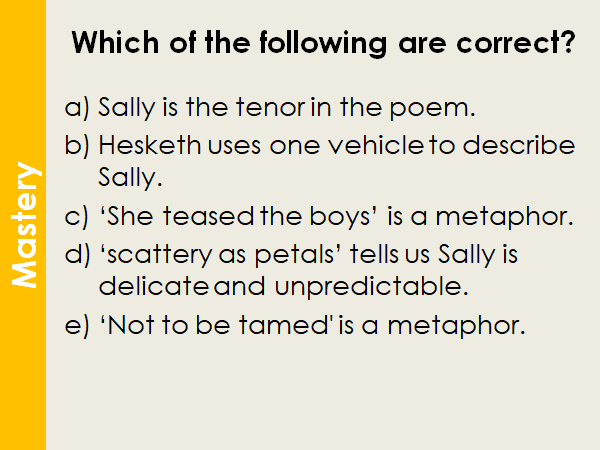 Mastery

Which of the following are correct?

a) Sally is the tenor in the poem.
b) Hesketh uses one vehicle to describe Sally.
c) 'She teased the boys' is a metaphor.
d) 'scattery as petals' tells us Sally is delicate and unpredictable.
e) 'Not to be tamed' is a metaphor.